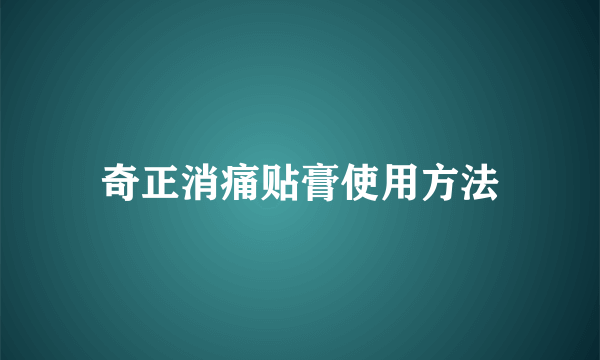 奇正消痛贴膏使用方法